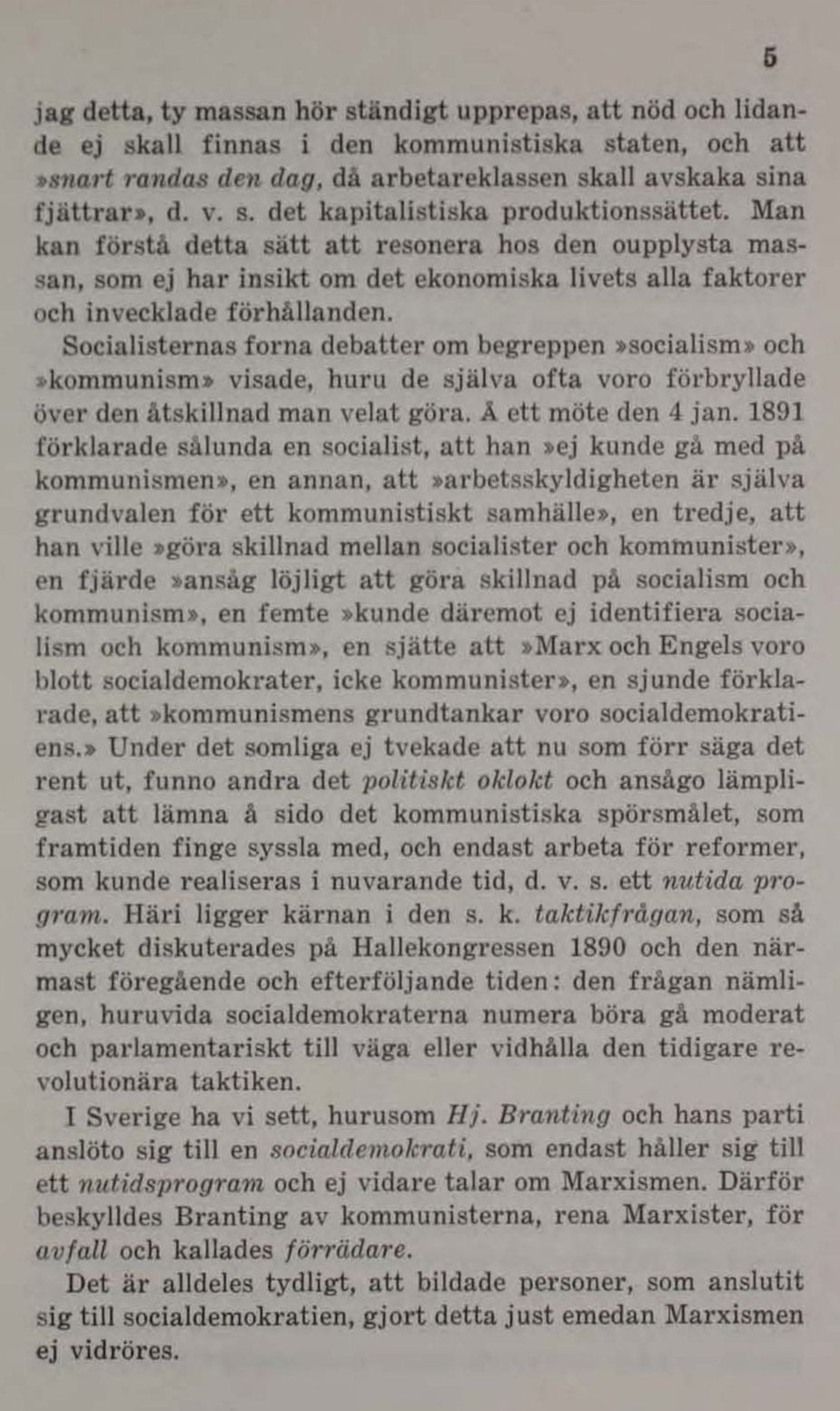 5

jag detta, ty massan hör ständigt upprepas, att nöd och lidande ej skall finnas i den kommunistiska staten, och att »snart randas den dag, då arbetareklassen skall avskaka sina fjättrar», d. v. s. det kapitalistiska produktionssättet. Man kan förstå detta sätt att resonera hos den oupplysta massan, som ej har insikt om det ekonomiska livets alla faktorer och invecklade förhållanden.

Socialisternas forna debatter om begreppen »socialism» och »kommunism» visade, huru de själva ofta voro förbryllade över den åtskillnad man velat göra. Å ett möte den 4 jan. 1891 förklarade sålunda en socialist, att han »ej kunde gå med på kommunismen», en annan, att »arbetsskyldigheten är själva grundvalen för ett kommunistiskt samhälle», en tredje, att han ville »göra skillnad mellan socialister och kommunister», en fjärde »ansåg löjligt att göra skillnad på socialism och kommunism», en femte »kunde däremot ej identifiera socialism och kommunism», en sjätte att »Marx och Engels voro blott socialdemokrater, icke kommunister», en sjunde förklarade, att »kommunismens grundtankar voro socialdemokratiens.» Under det somliga ej tvekade att nu som förr säga det rent ut, funno andra det politiskt oklokt och ansågo lämpligast att lämna å sido det kommunistiska spörsmålet, som framtiden finge syssla med, och endast arbeta för reformer, som kunde realiseras i nuvarande tid, d. v. s. ett nutida program. Häri ligger kärnan i den s. k. taktikfrågan, som så mycket diskuterades på Hallekongressen 1890 och den närmast föregående och efterföljande tiden: den frågan nämligen, huruvida socialdemokraterna numera böra gå moderat och parlamentariskt till väga eller vidhålla den tidigare revolutionära taktiken.

I Sverige ha vi sett, hurusom Hj. Branting och hans parti anslöto sig till en socialdemokrati, som endast håller sig till ett nutidsprogram och ej vidare talar om Marxismen. Därför beskylldes Branting av kommunisterna, rena Marxister, för avfall och kallades förrädare.

Det är alldeles tydligt, att bildade personer, som anslutit sig till socialdemokratien, gjort detta just emedan Marxismen ej vidröres.